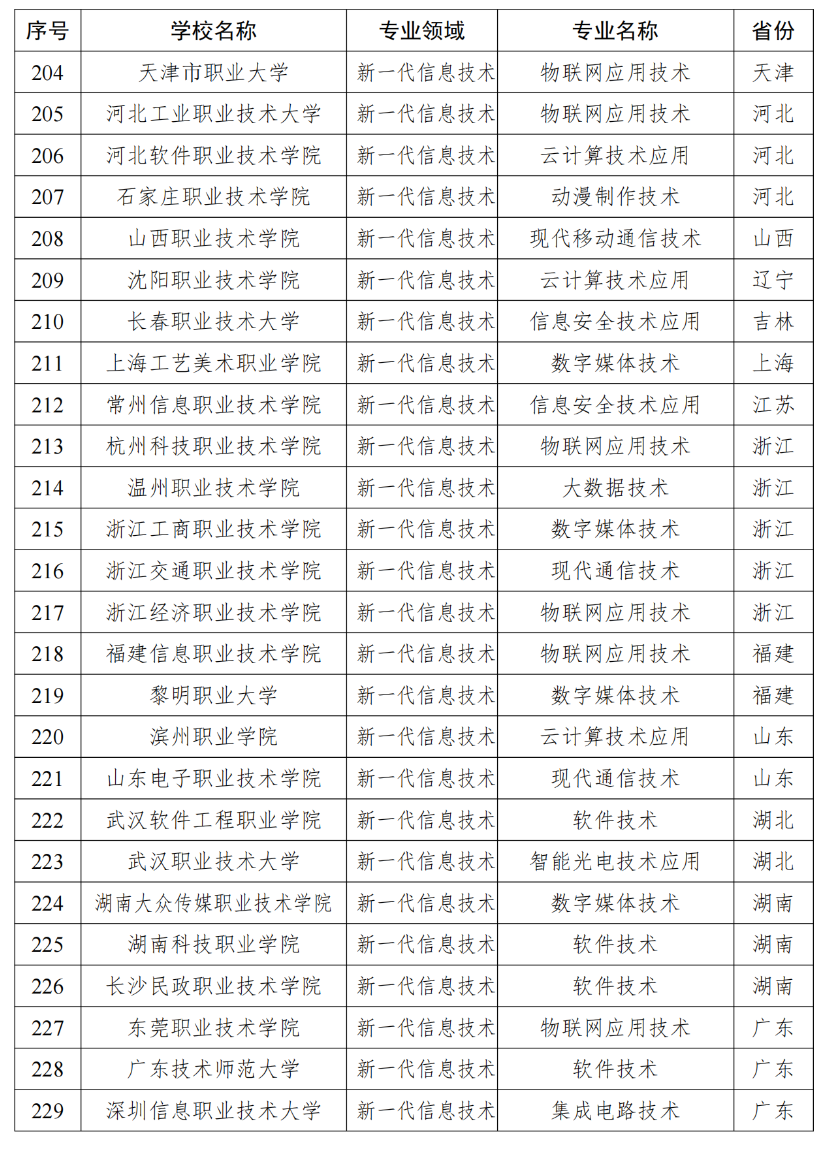 | 序号 | 学校名称 | 专业领域 | 专业名称 | 省份 |
|---|---|---|---|---|
| 204 | 天津市职业大学 | 新一代信息技术 | 物联网应用技术 | 天津 |
| 205 | 河北工业职业技术大学 | 新一代信息技术 | 物联网应用技术 | 河北 |
| 206 | 河北软件职业技术学院 | 新一代信息技术 | 云计算技术应用 | 河北 |
| 207 | 石家庄职业技术学院 | 新一代信息技术 | 动漫制作技术 | 河北 |
| 208 | 山西职业技术学院 | 新一代信息技术 | 现代移动通信技术 | 山西 |
| 209 | 沈阳职业技术学院 | 新一代信息技术 | 云计算技术应用 | 辽宁 |
| 210 | 长春职业技术大学 | 新一代信息技术 | 信息安全技术应用 | 吉林 |
| 211 | 上海工艺美术职业学院 | 新一代信息技术 | 数字媒体技术 | 上海 |
| 212 | 常州信息职业技术学院 | 新一代信息技术 | 信息安全技术应用 | 江苏 |
| 213 | 杭州科技职业技术学院 | 新一代信息技术 | 物联网应用技术 | 浙江 |
| 214 | 温州职业技术学院 | 新一代信息技术 | 大数据技术 | 浙江 |
| 215 | 浙江工商职业技术学院 | 新一代信息技术 | 数字媒体技术 | 浙江 |
| 216 | 浙江交通职业技术学院 | 新一代信息技术 | 现代通信技术 | 浙江 |
| 217 | 浙江经济职业技术学院 | 新一代信息技术 | 物联网应用技术 | 浙江 |
| 218 | 福建信息职业技术学院 | 新一代信息技术 | 物联网应用技术 | 福建 |
| 219 | 黎明职业大学 | 新一代信息技术 | 数字媒体技术 | 福建 |
| 220 | 滨州职业学院 | 新一代信息技术 | 云计算技术应用 | 山东 |
| 221 | 山东电子职业技术学院 | 新一代信息技术 | 现代通信技术 | 山东 |
| 222 | 武汉软件工程职业学院 | 新一代信息技术 | 软件技术 | 湖北 |
| 223 | 武汉职业技术大学 | 新一代信息技术 | 智能光电技术应用 | 湖北 |
| 224 | 湖南大众传媒职业技术学院 | 新一代信息技术 | 数字媒体技术 | 湖南 |
| 225 | 湖南科技职业学院 | 新一代信息技术 | 软件技术 | 湖南 |
| 226 | 长沙民政职业技术学院 | 新一代信息技术 | 软件技术 | 湖南 |
| 227 | 东莞职业技术学院 | 新一代信息技术 | 物联网应用技术 | 广东 |
| 228 | 广东技术师范大学 | 新一代信息技术 | 软件技术 | 广东 |
| 229 | 深圳信息职业技术大学 | 新一代信息技术 | 集成电路技术 | 广东 |